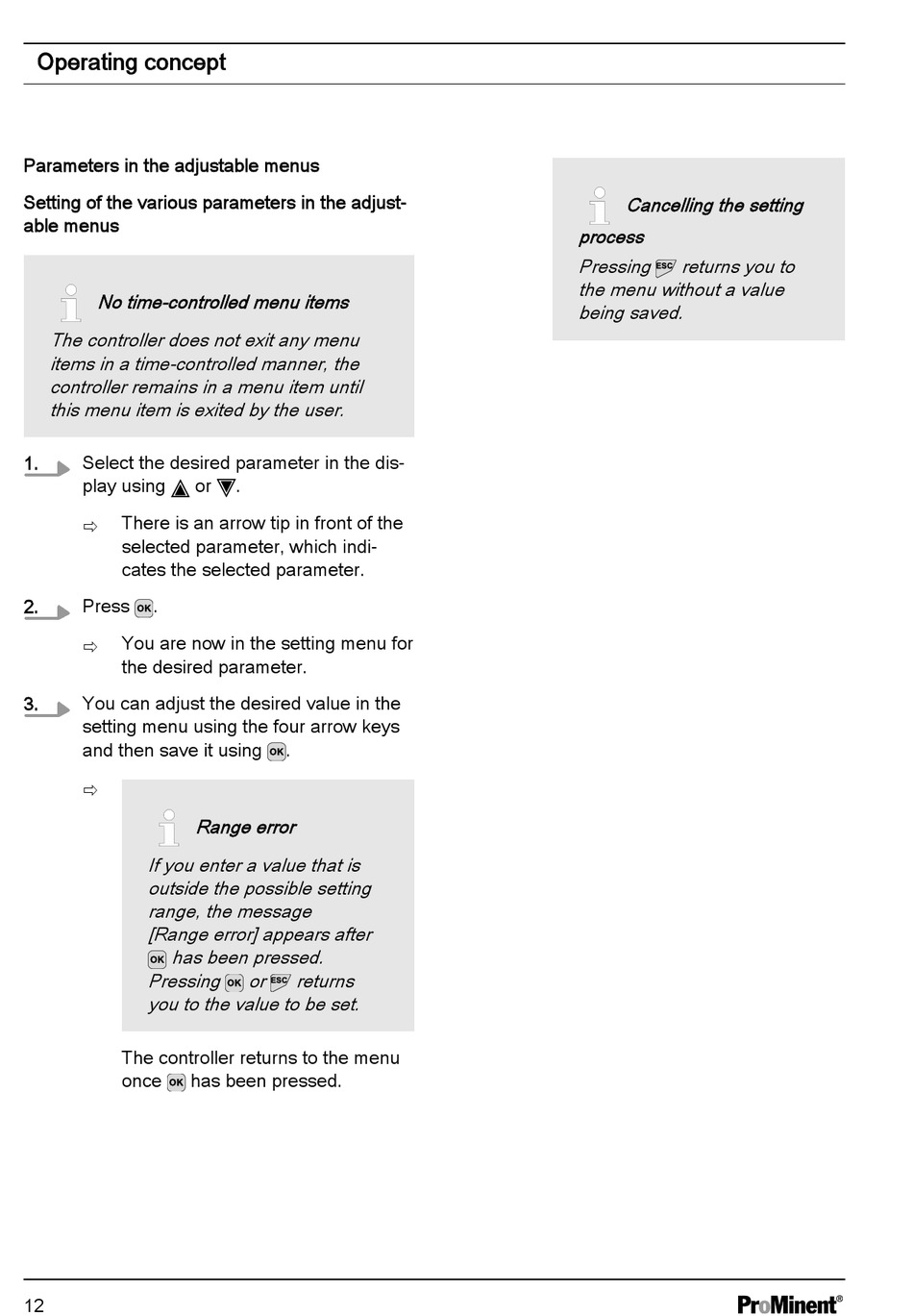 Operating concept

Parameters in the adjustable menus

Setting of the various parameters in the adjustable menus

No time-controlled menu items

The controller does not exit any menu items in a time-controlled manner, the controller remains in a menu item until this menu item is exited by the user.

1. Select the desired parameter in the display using ▲ or ▼.

⇨ There is an arrow tip in front of the selected parameter, which indicates the selected parameter.

2. Press OK.

⇨ You are now in the setting menu for the desired parameter.

3. You can adjust the desired value in the setting menu using the four arrow keys and then save it using OK.

⇨

Range error

If you enter a value that is outside the possible setting range, the message [Range error] appears after OK has been pressed. Pressing OK or ESC returns you to the value to be set.

The controller returns to the menu once OK has been pressed.

Cancelling the setting process

Pressing ESC returns you to the menu without a value being saved.

12

ProMinent®